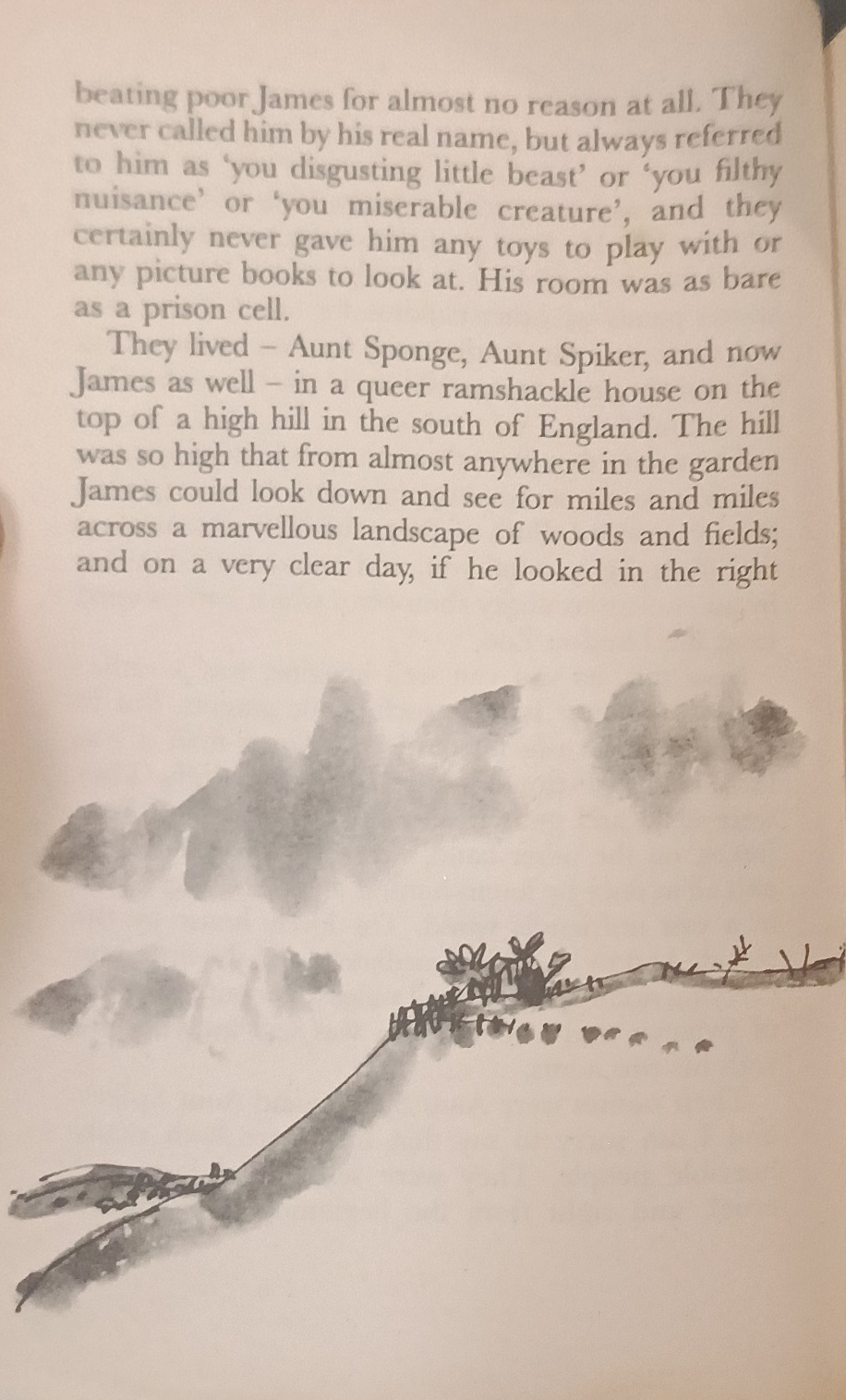 beating poor James for almost no reason at all. They never called him by his real name, but always referred to him as 'you disgusting little beast' or 'you filthy nuisance' or 'you miserable creature', and they certainly never gave him any toys to play with or any picture books to look at. His room was as bare as a prison cell.

They lived – Aunt Sponge, Aunt Spiker, and now James as well – in a queer ramshackle house on the top of a high hill in the south of England. The hill was so high that from almost anywhere in the garden James could look down and see for miles and miles across a marvellous landscape of woods and fields; and on a very clear day, if he looked in the right